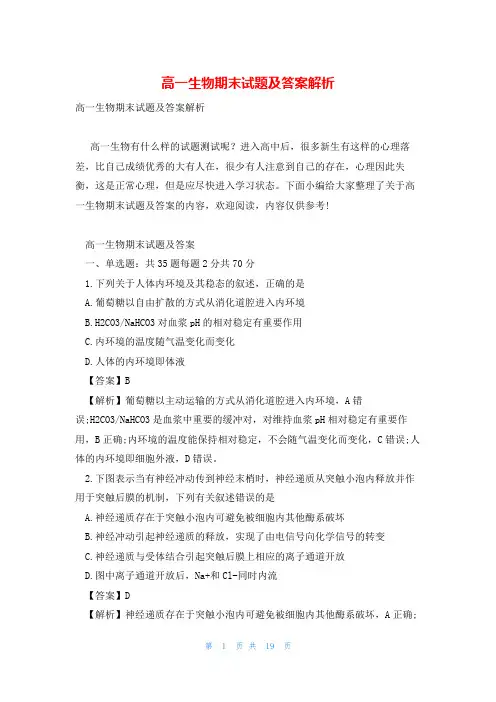 高一生物期末试题及答案解析

高一生物期末试题及答案解析

高一生物有什么样的试题测试呢？进入高中后，很多新生有这样的心理落差，比自己成绩优秀的大有人在，很少有人注意到自己的存在，心理因此失衡，这是正常心理，但是应尽快进入学习状态。下面小编给大家整理了关于高一生物期末试题及答案的内容，欢迎阅读，内容仅供参考!

高一生物期末试题及答案

一、单选题：共35题每题2分共70分

1.下列关于人体内环境及其稳态的叙述，正确的是

A.葡萄糖以自由扩散的方式从消化道腔进入内环境

B.H2CO3/NaHCO3对血浆pH的相对稳定有重要作用

C.内环境的温度随气温变化而变化

D.人体的内环境即体液

【答案】B

【解析】葡萄糖以主动运输的方式从消化道腔进入内环境，A错误;H2CO3/NaHCO3是血浆中重要的缓冲对，对维持血浆pH相对稳定有重要作用，B正确;内环境的温度能保持相对稳定，不会随气温变化而变化，C错误;人体的内环境即细胞外液，D错误。

2.下图表示当有神经冲动传到神经末梢时，神经递质从突触小泡内释放并作用于突触后膜的机制，下列有关叙述错误的是

A.神经递质存在于突触小泡内可避免被细胞内其他酶系破坏

B.神经冲动引起神经递质的释放，实现了由电信号向化学信号的转变

C.神经递质与受体结合引起突触后膜上相应的离子通道开放

D.图中离子通道开放后，Na+和Cl-同时内流

【答案】D

【解析】神经递质存在于突触小泡内可避免被细胞内其他酶系破坏，A正确;

第 1 页 共 19 页